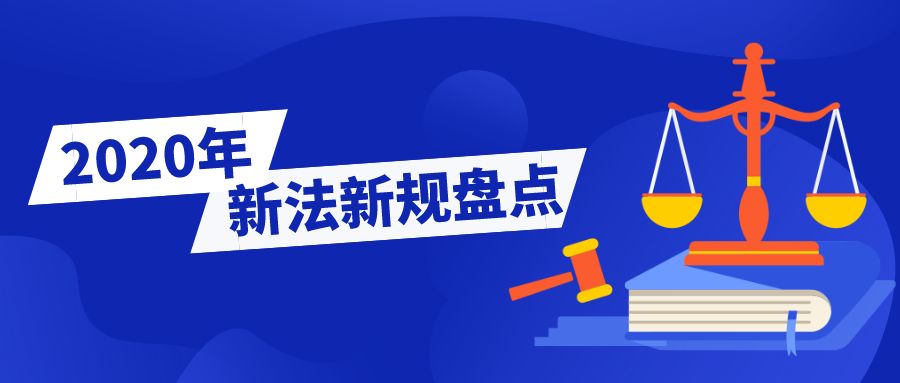 2020年
新法新规盘点